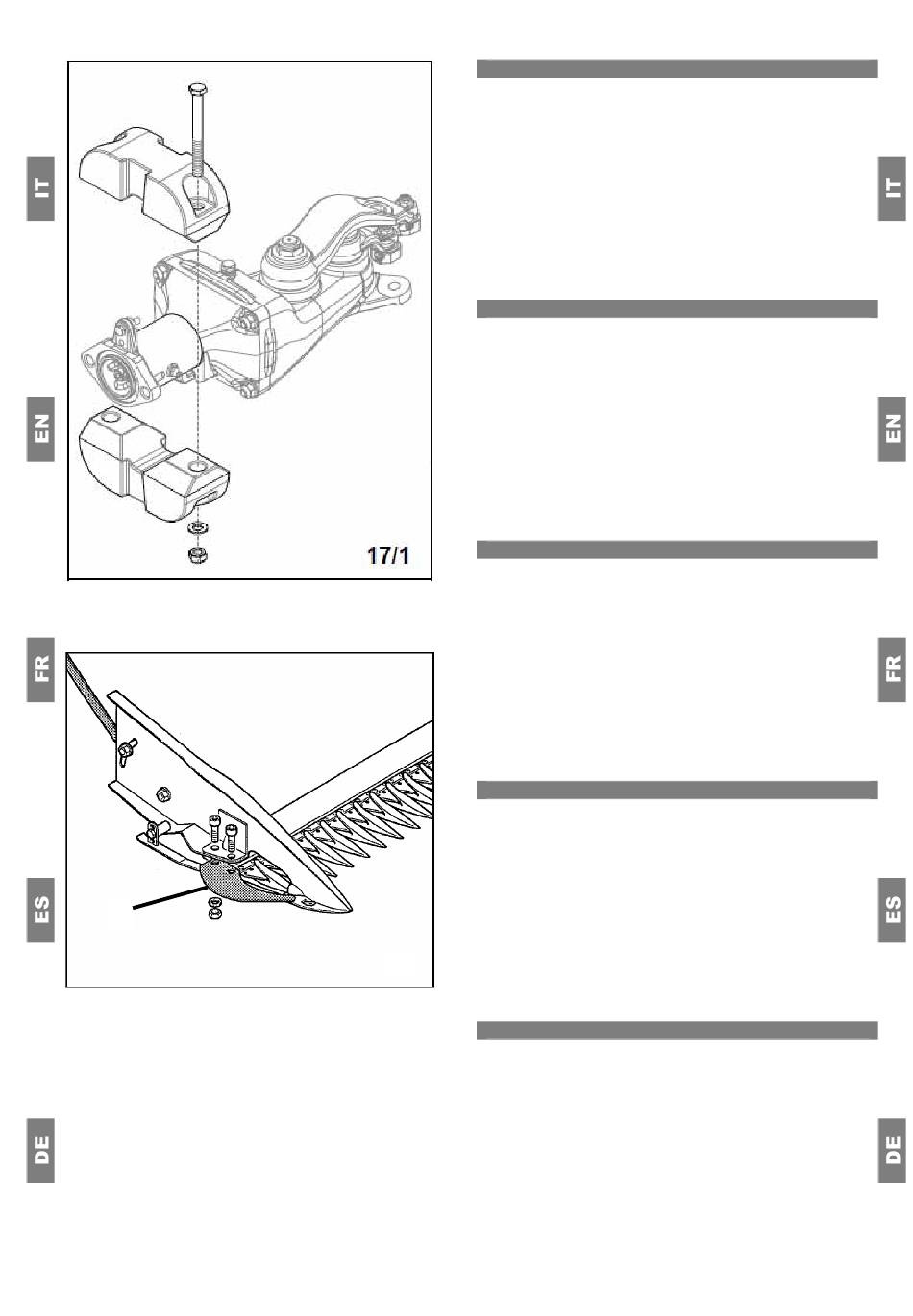 IT

EN

FR

ES

DE

17/1

IT

EN

FR

ES

DE